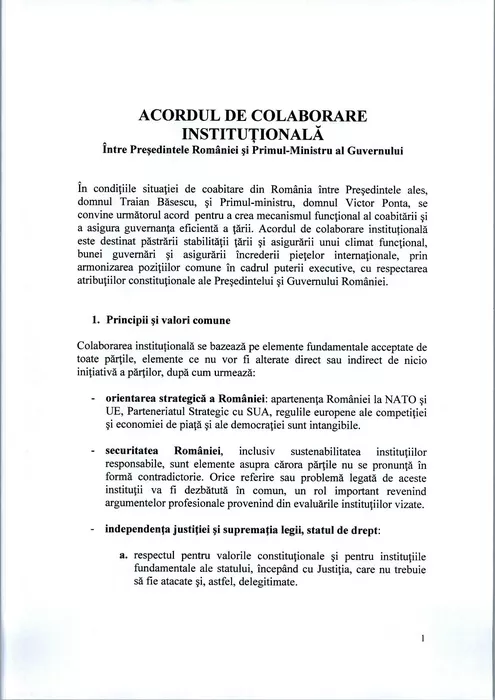 ACORDUL DE COLABORARE INSTITUŢIONALĂ
Între Preşedintele României şi Primul-Ministru al Guvernului

În condiţiile situaţiei de coabitare din România între Preşedintele ales, domnul Traian Băsescu, şi Primul-ministru, domnul Victor Ponta, se convine următorul acord pentru a crea mecanismul funcţional al coabitării şi a asigura guvernanţa eficientă a ţării. Acordul de colaborare instituţională este destinat păstrării stabilităţii ţării şi asigurării unui climat funcţional, bunei guvernări şi asigurării încrederii pieţelor internaţionale, prin armonizarea poziţiilor comune în cadrul puterii executive, cu respectarea atribuţiilor constituţionale ale Preşedintelui şi Guvernului României.

1. Principii şi valori comune

Colaborarea instituţională se bazează pe elemente fundamentale acceptate de toate părţile, elemente ce nu vor fi alterate direct sau indirect de nicio iniţiativă a părţilor, după cum urmează:

- orientarea strategică a României: apartenenţa României la NATO şi UE, Parteneriatul Strategic cu SUA, regulile europene ale competiţiei şi economiei de piaţă şi ale democraţiei sunt intangibile.

- securitatea României, inclusiv sustenabilitatea instituţiilor responsabile, sunt elemente asupra cărora părţile nu se pronunţă în formă contradictorie. Orice referire sau problemă legată de aceste instituţii va fi dezbătută în comun, un rol important revenind argumentelor profesionale provenind din evaluările instituţiilor vizate.

- independenţa justiţiei şi supremaţia legii, statul de drept:

a. respectul pentru valorile constituţionale şi pentru instituţiile fundamentale ale statului, începând cu Justiţia, care nu trebuie să fie atacate şi, astfel, delegitimate.

1